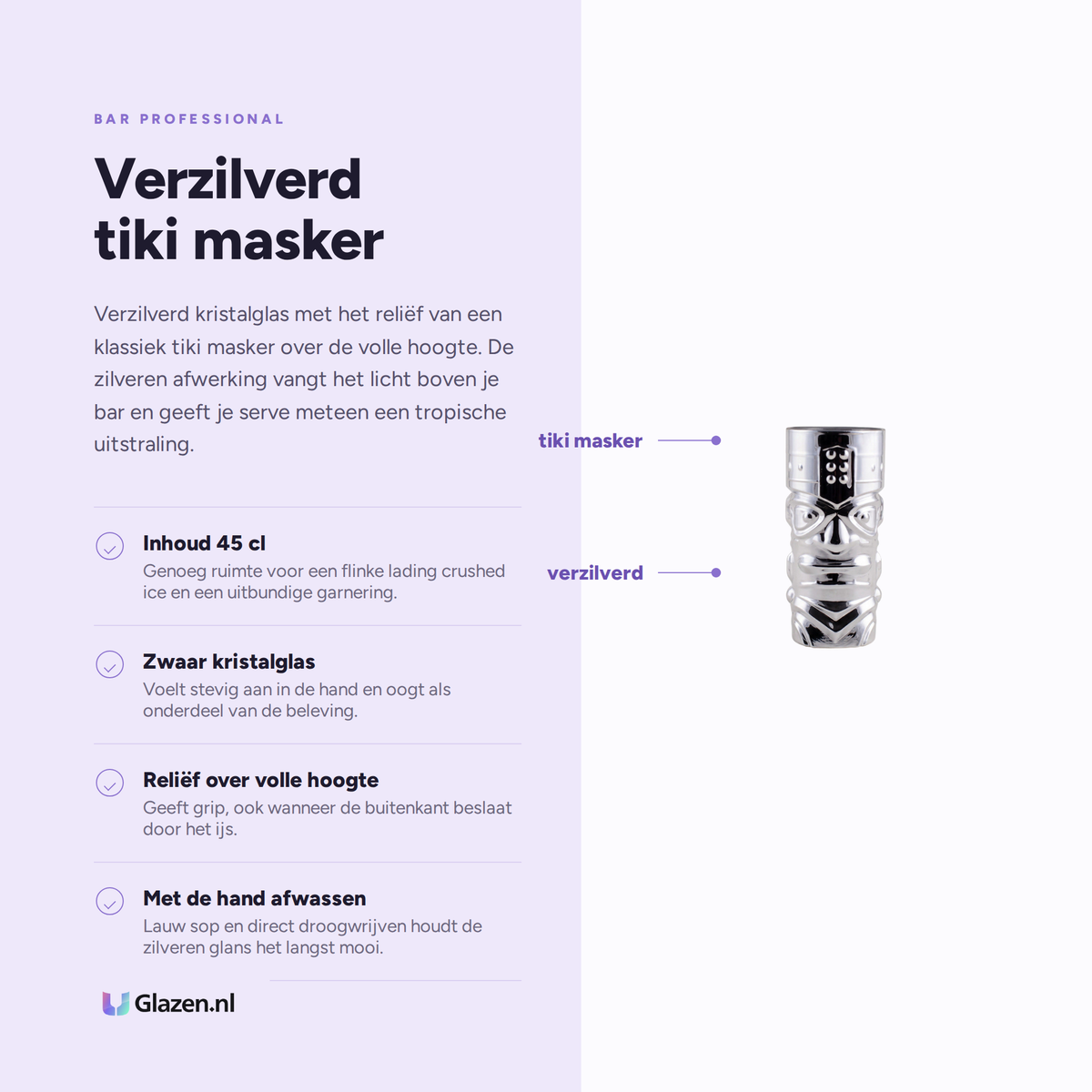 BAR PROFESSIONAL

Verzilverd tiki masker

Verzilverd kristalglas met het reliëf van een klassiek tiki masker over de volle hoogte. De zilveren afwerking vangt het licht boven je bar en geeft je serve meteen een tropische uitstraling.

Inhoud 45 cl
Genoeg ruimte voor een flinke lading crushed ice en een uitbundige garnering.

Zwaar kristalglas
Voelt stevig aan in de hand en oogt als onderdeel van de beleving.

Reliëf over volle hoogte
Geeft grip, ook wanneer de buitenkant beslaat door het ijs.

Met de hand afwassen
Lauw sop en direct droogwrijven houdt de zilveren glans het langst mooi.

Glazen.nl

tiki masker

verzilverd